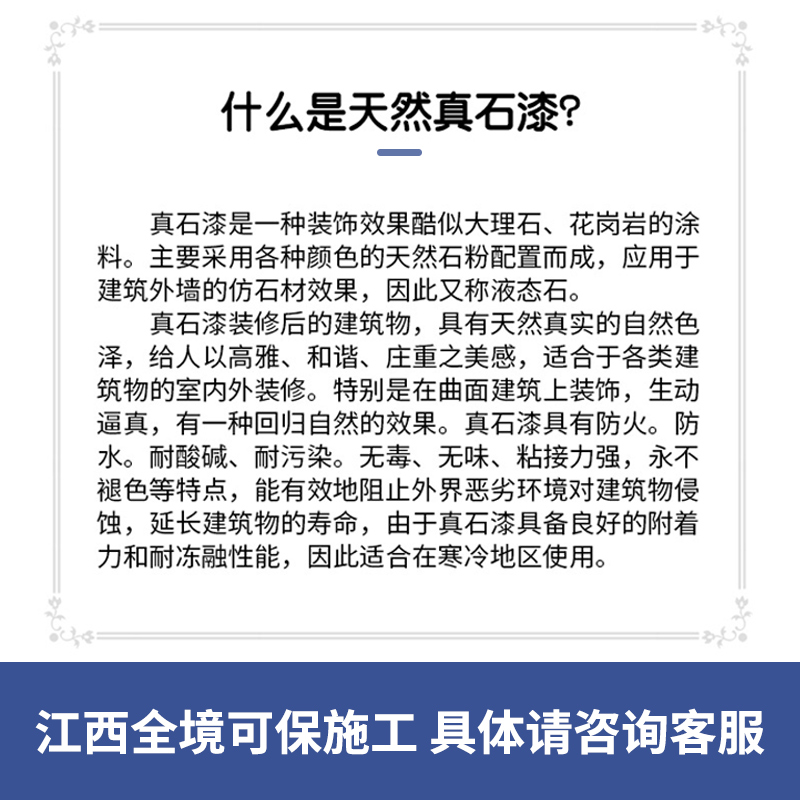 什么是天然真石漆?

真石漆是一种装饰效果酷似大理石、花岗岩的涂料。主要采用各种颜色的天然石粉配置而成，应用于建筑外墙的仿石材效果，因此又称液态石。

真石漆装修后的建筑物，具有天然真实的自然色泽，给人以高雅、和谐、庄重之美感，适合于各类建筑物的室内外装修。特别是在曲面建筑上装饰，生动逼真，有一种回归自然的效果。真石漆具有防火。防水。耐酸碱、耐污染。无毒、无味、粘接力强，永不褪色等特点，能有效地阻止外界恶劣环境对建筑物侵蚀，延长建筑物的寿命，由于真石漆具备良好的附着力和耐冻融性能，因此适合在寒冷地区使用。

江西全境可保施工 具体请咨询客服